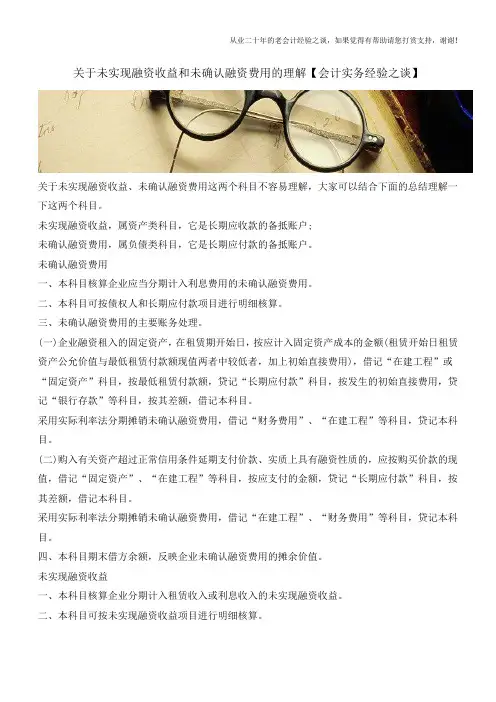 从业二十年的老会计经验之谈，如果觉得有帮助请您打赏支持，谢谢!

关于未实现融资收益和未确认融资费用的理解【会计实务经验之谈】

关于未实现融资收益、未确认融资费用这两个科目不容易理解，大家可以结合下面的总结理解一下这两个科目。

未实现融资收益，属资产类科目，它是长期应收款的备抵账户；

未确认融资费用，属负债类科目，它是长期应付款的备抵账户。

未确认融资费用

一、本科目核算企业应当分期计入利息费用的未确认融资费用。

二、本科目可按债权人和长期应付款项目进行明细核算。

三、未确认融资费用的主要账务处理。

(一)企业融资租入的固定资产，在租赁期开始日，按应计入固定资产成本的金额(租赁开始日租赁资产公允价值与最低租赁付款额现值两者中较低者，加上初始直接费用)，借记“在建工程”或“固定资产”科目，按最低租赁付款额，贷记“长期应付款”科目，按发生的初始直接费用，贷记“银行存款”等科目，按其差额，借记本科目。

采用实际利率法分期摊销未确认融资费用，借记“财务费用”、“在建工程”等科目，贷记本科目。

(二)购入有关资产超过正常信用条件延期支付价款、实质上具有融资性质的，应按购买价款的现值，借记“固定资产”、“在建工程”等科目，按应支付的金额，贷记“长期应付款”科目，按其差额，借记本科目。

采用实际利率法分期摊销未确认融资费用，借记“在建工程”、“财务费用”等科目，贷记本科目。

四、本科目期末借方余额，反映企业未确认融资费用的摊余价值。

未实现融资收益

一、本科目核算企业分期计入租赁收入或利息收入的未实现融资收益。

二、本科目可按未实现融资收益项目进行明细核算。